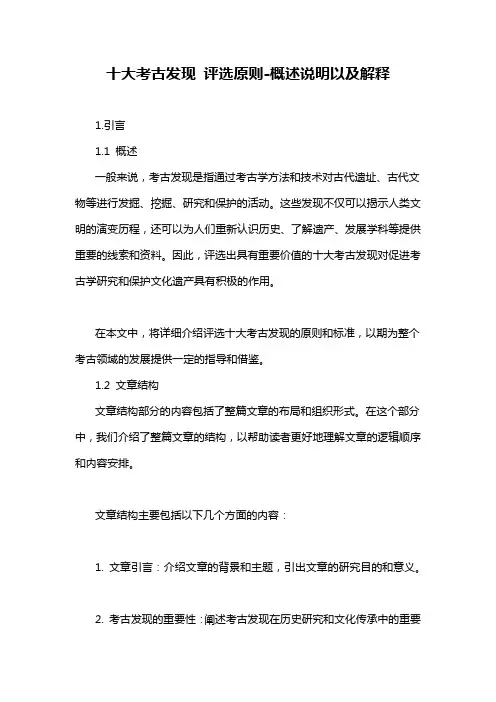 十大考古发现 评选原则-概述说明以及解释

1.引言

1.1 概述

一般来说，考古发现是指通过考古学方法和技术对古代遗址、古代文物等进行发掘、挖掘、研究和保护的活动。这些发现不仅可以揭示人类文明的演变历程，还可以为人们重新认识历史、了解遗产、发展学科等提供重要的线索和资料。因此，评选出具有重要价值的十大考古发现对促进考古学研究和保护文化遗产具有积极的作用。

在本文中，将详细介绍评选十大考古发现的原则和标准，以期为整个考古领域的发展提供一定的指导和借鉴。

1.2 文章结构

文章结构部分的内容包括了整篇文章的布局和组织形式。在这个部分中，我们介绍了整篇文章的结构，以帮助读者更好地理解文章的逻辑顺序和内容安排。

文章结构主要包括以下几个方面的内容：

1. 文章引言：介绍文章的背景和主题，引出文章的研究目的和意义。

2. 考古发现的重要性：阐述考古发现在历史研究和文化传承中的重要